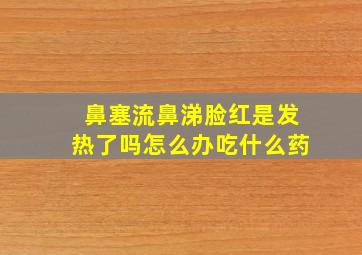 鼻塞流鼻涕脸红是发热了吗怎么办吃什么药